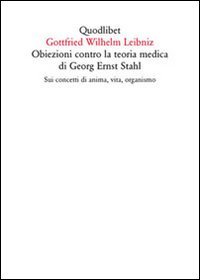 Quodlibet
Gottfried Wilhelm Leibniz
Obiezioni contro la teoria medica di Georg Ernst Stahl
Sui concetti di anima, vita, organismo